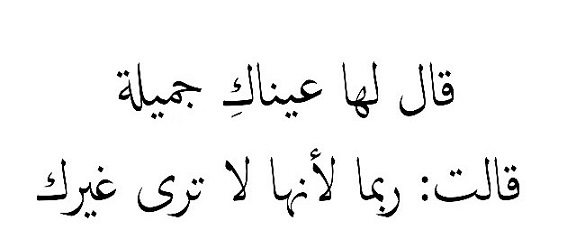 قال لها عيناكِ جميلة

قالت: ربما لأنها لا ترى غيرك